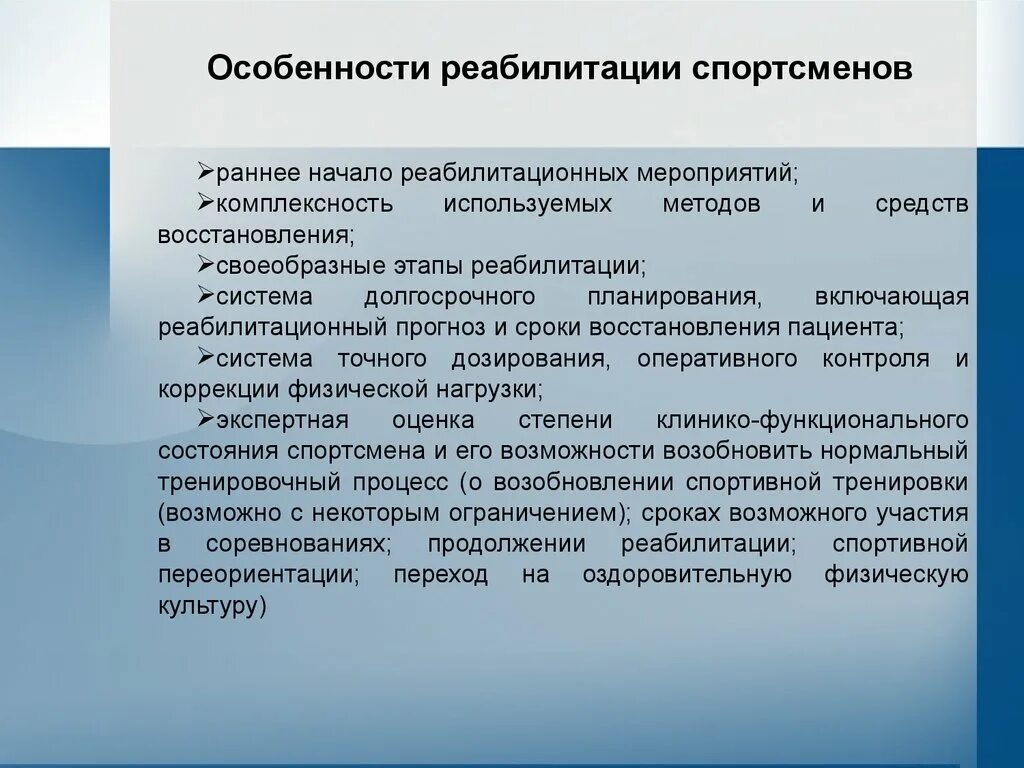 Особенности реабилитации спортсменов

➢раннее начало реабилитационных мероприятий;
➢комплексность используемых методов и средств восстановления;
➢своеобразные этапы реабилитации;
➢система долгосрочного планирования, включающая реабилитационный прогноз и сроки восстановления пациента;
➢система точного дозирования, оперативного контроля и коррекции физической нагрузки;
➢экспертная оценка степени клинико-функционального состояния спортсмена и его возможности возобновить нормальный тренировочный процесс (о возобновлении спортивной тренировки (возможно с некоторым ограничением); сроках возможного участия в соревнованиях; продолжении реабилитации; спортивной переориентации; переход на оздоровительную физическую культуру)